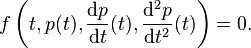 $f\left(t, p(t), \frac{\mathrm{d}p}{\mathrm{d}t}(t), \frac{\mathrm{d}^2p}{\mathrm{d}t^2}(t)\right) = 0.$